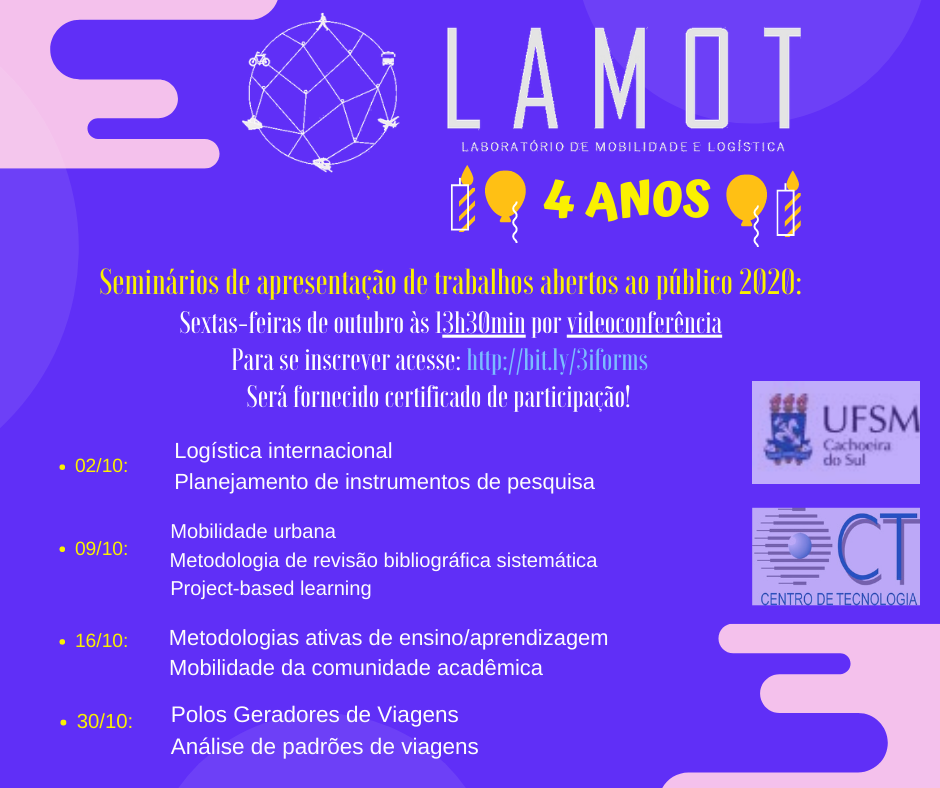 LAMOT
LABORATÓRIO DE MOBILIDADE E LOGÍSTICA

4 ANOS

Seminários de apresentação de trabalhos abertos ao público 2020:
Sextas-feiras de outubro às 13h30min por videoconferência
Para se inscrever acesse: http://bit.ly/3iforms
Será fornecido certificado de participação!

• 02/10: Logística internacional
Planejamento de instrumentos de pesquisa

• 09/10: Mobilidade urbana
Metodologia de revisão bibliográfica sistemática
Project-based learning

• 16/10: Metodologias ativas de ensino/aprendizagem
Mobilidade da comunidade acadêmica

• 30/10: Polos Geradores de Viagens
Análise de padrões de viagens

UFSM
Cachoeira do Sul

CT
CENTRO DE TECNOLOGIA